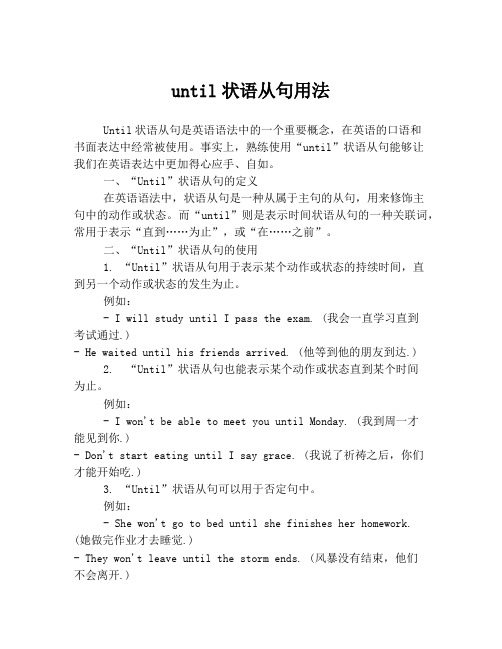 until 状语从句用法

Until 状语从句是英语语法中的一个重要概念，在英语的口语和书面表达中经常被使用。事实上，熟练使用“until”状语从句能够让我们在英语表达中更加得心应手、自如。

一、“Until”状语从句的定义

在英语语法中，状语从句是一种从属于主句的从句，用来修饰主句中的动作或状态。而“until”则是表示时间状语从句的一种关联词，常用于表示“直到……为止”，或“在……之前”。

二、“Until”状语从句的使用

1. “Until”状语从句用于表示某个动作或状态的持续时间，直到另一个动作或状态的发生为止。

例如：

- I will study until I pass the exam. (我会一直学习直到考试通过.)

- He waited until his friends arrived. (他等到他的朋友到达.)

2. “Until”状语从句也能表示某个动作或状态直到某个时间为止。

例如：

- I won't be able to meet you until Monday. (我到周一才能见到你.)

- Don't start eating until I say grace. (我说了祈祷之后，你们才能开始吃.)

3. “Until”状语从句可以用于否定句中。

例如：

- She won't go to bed until she finishes her homework. (她做完作业才去睡觉.)

- They won't leave until the storm ends. (风暴没有结束，他们不会离开.)